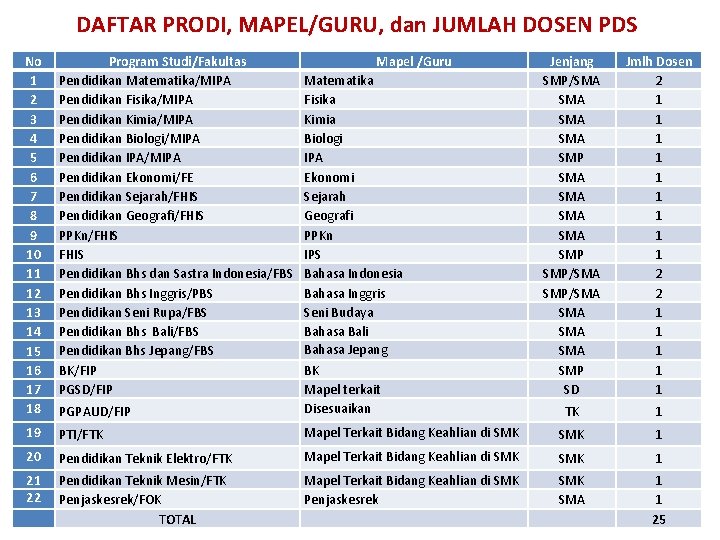 DAFTAR PRODI, MAPEL/GURU, dan JUMLAH DOSEN PDS

| No | Program Studi/Fakultas | Mapel /Guru | Jenjang | Jmlh Dosen |
|---|---|---|---|---|
| 1 | Pendidikan Matematika/MIPA | Matematika | SMP/SMA | 2 |
| 2 | Pendidikan Fisika/MIPA | Fisika | SMA | 1 |
| 3 | Pendidikan Kimia/MIPA | Kimia | SMA | 1 |
| 4 | Pendidikan Biologi/MIPA | Biologi | SMA | 1 |
| 5 | Pendidikan IPA/MIPA | IPA | SMP | 1 |
| 6 | Pendidikan Ekonomi/FE | Ekonomi | SMA | 1 |
| 7 | Pendidikan Sejarah/FHIS | Sejarah | SMA | 1 |
| 8 | Pendidikan Geografi/FHIS | Geografi | SMA | 1 |
| 9 | PPKn/FHIS | PPKn | SMA | 1 |
| 10 | FHIS | IPS | SMP | 1 |
| 11 | Pendidikan Bhs dan Sastra Indonesia/FBS | Bahasa Indonesia | SMP/SMA | 2 |
| 12 | Pendidikan Bhs Inggris/PBS | Bahasa Inggris | SMP/SMA | 2 |
| 13 | Pendidikan Seni Rupa/FBS | Seni Budaya | SMA | 1 |
| 14 | Pendidikan Bhs Bali/FBS | Bahasa Bali | SMA | 1 |
| 15 | Pendidikan Bhs Jepang/FBS | Bahasa Jepang | SMA | 1 |
| 16 | BK/FIP | BK | SMP | 1 |
| 17 | PGSD/FIP | Mapel terkait | SD | 1 |
| 18 | PGPAUD/FIP | Disesuaikan | TK | 1 |
| 19 | PTI/FTK | Mapel Terkait Bidang Keahlian di SMK | SMK | 1 |
| 20 | Pendidikan Teknik Elektro/FTK | Mapel Terkait Bidang Keahlian di SMK | SMK | 1 |
| 21 | Pendidikan Teknik Mesin/FTK | Mapel Terkait Bidang Keahlian di SMK | SMK | 1 |
| 22 | Penjaskesrek/FOK | Penjaskesrek | SMA | 1 |
| | TOTAL | | | 25 |